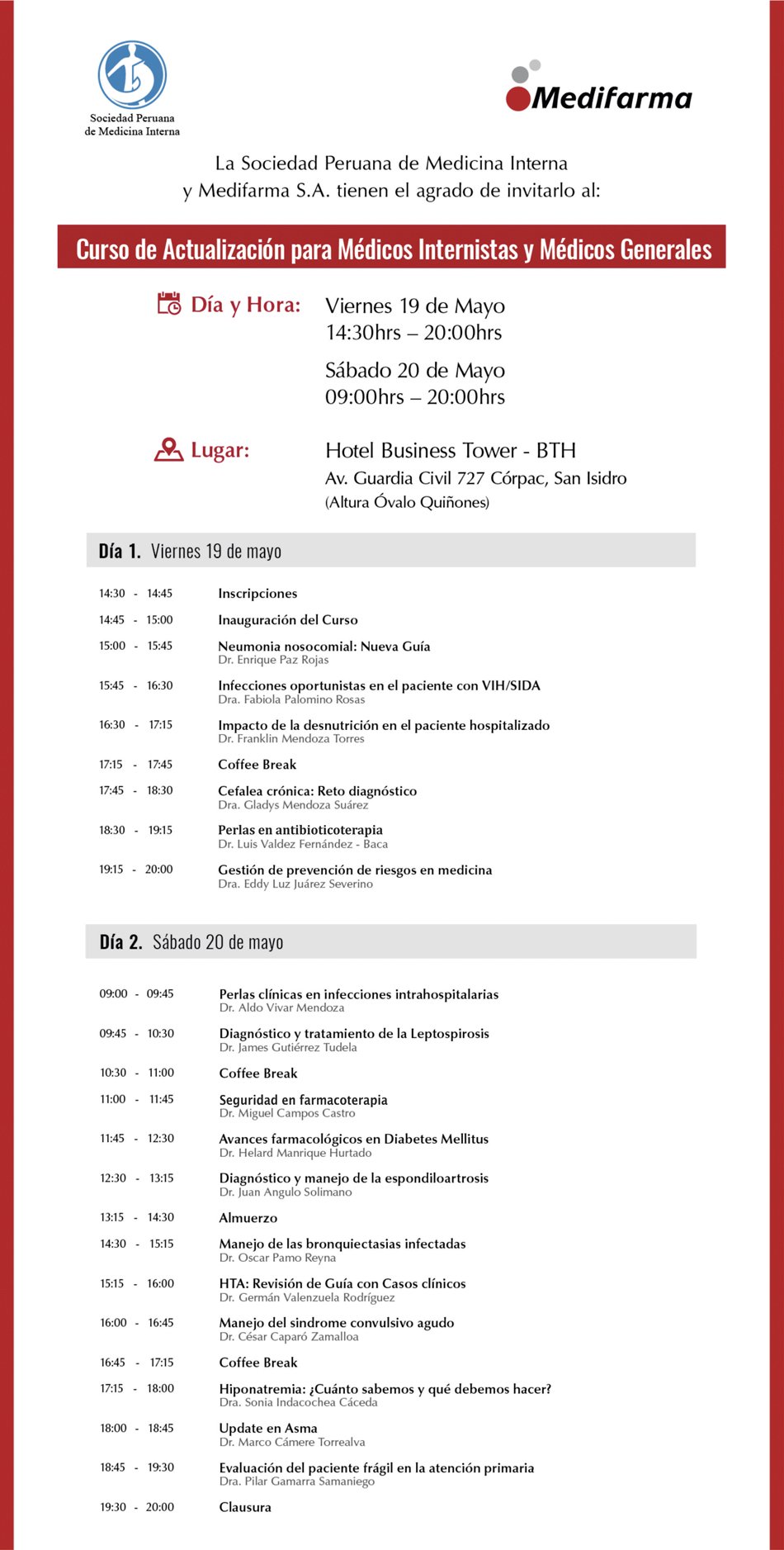 Sociedad Peruana de Medicina Interna

Medifarma

La Sociedad Peruana de Medicina Interna y Medifarma S.A. tienen el agrado de invitarlo al:

Curso de Actualización para Médicos Internistas y Médicos Generales

Día y Hora: Viernes 19 de Mayo
14:30hrs – 20:00hrs
Sábado 20 de Mayo
09:00hrs – 20:00hrs

Lugar: Hotel Business Tower - BTH
Av. Guardia Civil 727 Córpac, San Isidro
(Altura Óvalo Quiñones)

Día 1. Viernes 19 de mayo

14:30 - 14:45 Inscripciones
14:45 - 15:00 Inauguración del Curso
15:00 - 15:45 Neumonia nosocomial: Nueva Guía
Dr. Enrique Paz Rojas
15:45 - 16:30 Infecciones oportunistas en el paciente con VIH/SIDA
Dra. Fabiola Palomino Rosas
16:30 - 17:15 Impacto de la desnutrición en el paciente hospitalizado
Dr. Franklin Mendoza Torres
17:15 - 17:45 Coffee Break
17:45 - 18:30 Cefalea crónica: Reto diagnóstico
Dra. Gladys Mendoza Suárez
18:30 - 19:15 Perlas en antibioticoterapia
Dr. Luis Valdez Fernández - Baca
19:15 - 20:00 Gestión de prevención de riesgos en medicina
Dra. Eddy Luz Juárez Severino

Día 2. Sábado 20 de mayo

09:00 - 09:45 Perlas clínicas en infecciones intrahospitalarias
Dr. Aldo Vivar Mendoza
09:45 - 10:30 Diagnóstico y tratamiento de la Leptospirosis
Dr. James Gutiérrez Tudela
10:30 - 11:00 Coffee Break
11:00 - 11:45 Seguridad en farmacoterapia
Dr. Miguel Campos Castro
11:45 - 12:30 Avances farmacológicos en Diabetes Mellitus
Dr. Helard Manrique Hurtado
12:30 - 13:15 Diagnóstico y manejo de la espondiloartrosis
Dr. Juan Angulo Solimano
13:15 - 14:30 Almuerzo
14:30 - 15:15 Manejo de las bronquiectasias infectadas
Dr. Oscar Pamo Reyna
15:15 - 16:00 HTA: Revisión de Guía con Casos clínicos
Dr. Germán Valenzuela Rodríguez
16:00 - 16:45 Manejo del sindrome convulsivo agudo
Dr. César Caparó Zamalloa
16:45 - 17:15 Coffee Break
17:15 - 18:00 Hiponatremia: ¿Cuánto sabemos y qué debemos hacer?
Dra. Sonia Indacochea Cáceda
18:00 - 18:45 Update en Asma
Dr. Marco Cámere Torrealva
18:45 - 19:30 Evaluación del paciente frágil en la atención primaria
Dra. Pilar Gamarra Samaniego
19:30 - 20:00 Clausura